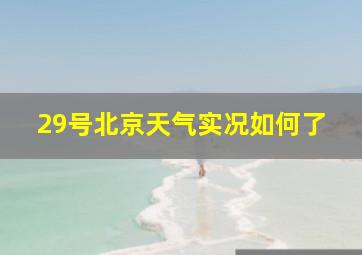 29号北京天气实况如何了